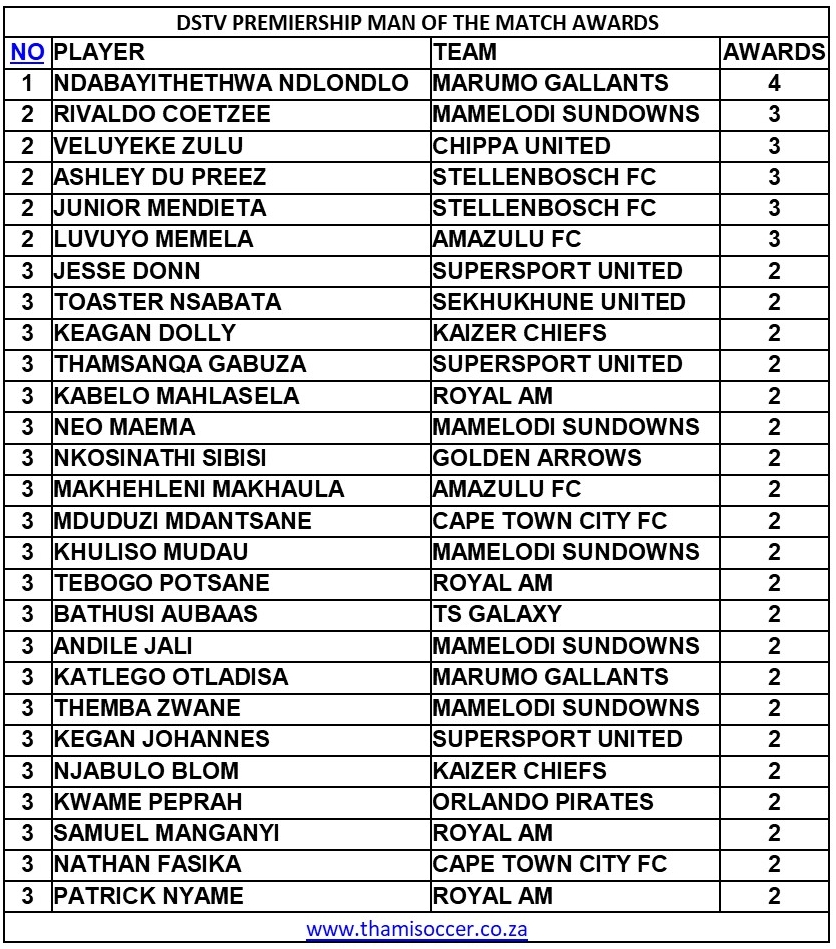 DSTV PREMIERSHIP MAN OF THE MATCH AWARDS

| NO | PLAYER | TEAM | AWARDS |
|---|---|---|---|
| 1 | NDABAYITHETHWA NDLONDLO | MARUMO GALLANTS | 4 |
| 2 | RIVALDO COETZEE | MAMELODI SUNDOWNS | 3 |
| 2 | VELUYEKE ZULU | CHIPPA UNITED | 3 |
| 2 | ASHLEY DU PREEZ | STELLENBOSCH FC | 3 |
| 2 | JUNIOR MENDIETA | STELLENBOSCH FC | 3 |
| 2 | LUVUYO MEMELA | AMAZULU FC | 3 |
| 3 | JESSE DONN | SUPERSPORT UNITED | 2 |
| 3 | TOASTER NSABATA | SEKHUKHUNE UNITED | 2 |
| 3 | KEAGAN DOLLY | KAIZER CHIEFS | 2 |
| 3 | THAMSANQA GABUZA | SUPERSPORT UNITED | 2 |
| 3 | KABELO MAHLASELA | ROYAL AM | 2 |
| 3 | NEO MAEMA | MAMELODI SUNDOWNS | 2 |
| 3 | NKOSINATHI SIBISI | GOLDEN ARROWS | 2 |
| 3 | MAKHEHLENI MAKHAULA | AMAZULU FC | 2 |
| 3 | MDUDUZI MDANTSANE | CAPE TOWN CITY FC | 2 |
| 3 | KHULISO MUDAU | MAMELODI SUNDOWNS | 2 |
| 3 | TEBOGO POTSANE | ROYAL AM | 2 |
| 3 | BATHUSI AUBAAS | TS GALAXY | 2 |
| 3 | ANDILE JALI | MAMELODI SUNDOWNS | 2 |
| 3 | KATLEGO OTLADISA | MARUMO GALLANTS | 2 |
| 3 | THEMBA ZWANE | MAMELODI SUNDOWNS | 2 |
| 3 | KEGAN JOHANNES | SUPERSPORT UNITED | 2 |
| 3 | NJABULO BLOM | KAIZER CHIEFS | 2 |
| 3 | KWAME PEPRAH | ORLANDO PIRATES | 2 |
| 3 | SAMUEL MANGANYI | ROYAL AM | 2 |
| 3 | NATHAN FASIKA | CAPE TOWN CITY FC | 2 |
| 3 | PATRICK NYAME | ROYAL AM | 2 |

www.thamisoccer.co.za